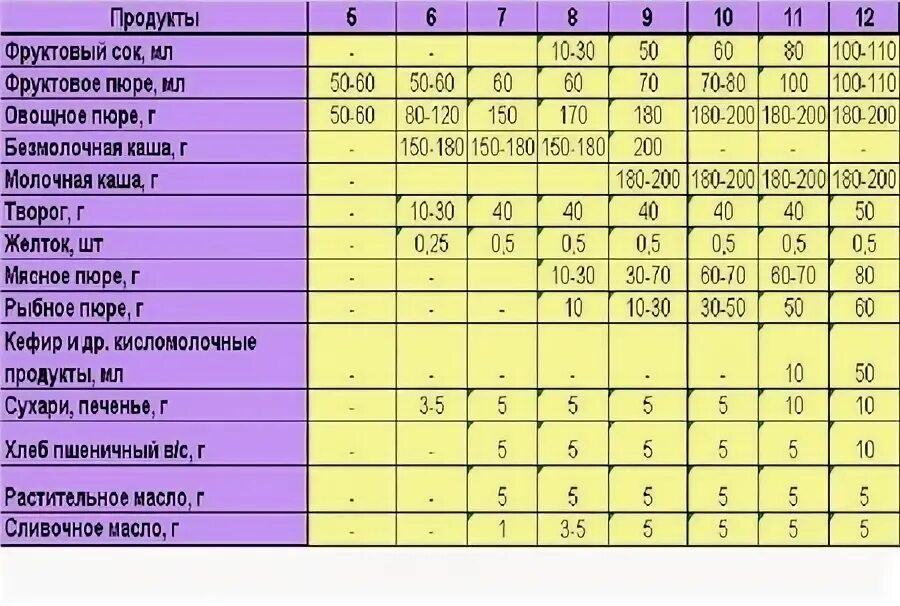 | Продукты | 5 | 6 | 7 | 8 | 9 | 10 | 11 | 12 |
|---|---|---|---|---|---|---|---|---|
| Фруктовый сок, мл | - | - |  | 10-30 | 50 | 60 | 80 | 100-110 |
| Фруктовое пюре, мл | 50-60 | 50-60 | 60 | 60 | 70 | 70-80 | 100 | 100-110 |
| Овощное пюре, г | 50-60 | 80-120 | 150 | 170 | 180 | 180-200 | 180-200 | 180-200 |
| Безмолочная каша, г | - | 150-180 | 150-180 | 150-180 | 200 | - | - | - |
| Молочная каша, г | - |  |  |  | 180-200 | 180-200 | 180-200 | 180-200 |
| Творог, г | - | 10-30 | 40 | 40 | 40 | 40 | 40 | 50 |
| Желток, шт | - | 0,25 | 0,5 | 0,5 | 0,5 | 0,5 | 0,5 | 0,5 |
| Мясное пюре, г | - | - |  | 10-30 | 30-70 | 60-70 | 60-70 | 80 |
| Рыбное пюре, г | - | - | - | 10 | 10-30 | 30-50 | 50 | 60 |
| Кефир и др. кисломолочные продукты, мл | - | - | - | - | - | - | 10 | 50 |
| Сухари, печенье, г | - | 3-5 | 5 | 5 | 5 | 5 | 10 | 10 |
| Хлеб пшеничный в/с, г | - | - | 5 | 5 | 5 | 5 | 5 | 10 |
| Растительное масло, г | - | - | 5 | 5 | 5 | 5 | 5 | 5 |
| Сливочное масло, г | - | - | 1 | 3-5 | 5 | 5 | 5 | 5 |